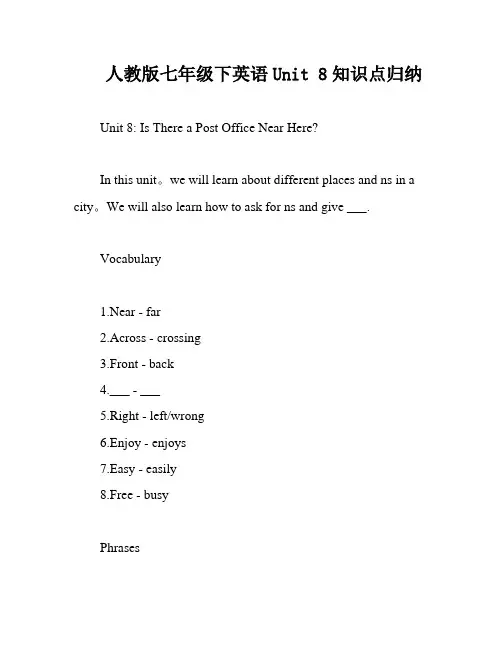 人教版七年级下英语 Unit 8 知识点归纳

Unit 8: Is There a Post Office Near Here?

In this unit。we will learn about different places and ns in a city。We will also learn how to ask for ns and give ___.

Vocabulary

1.Near - far
2.Across - crossing
3.Front - back
4.___ - ___
5.Right - left/wrong
6.Enjoy - enjoys
7.Easy - easily
8.Free - busy

Phrases